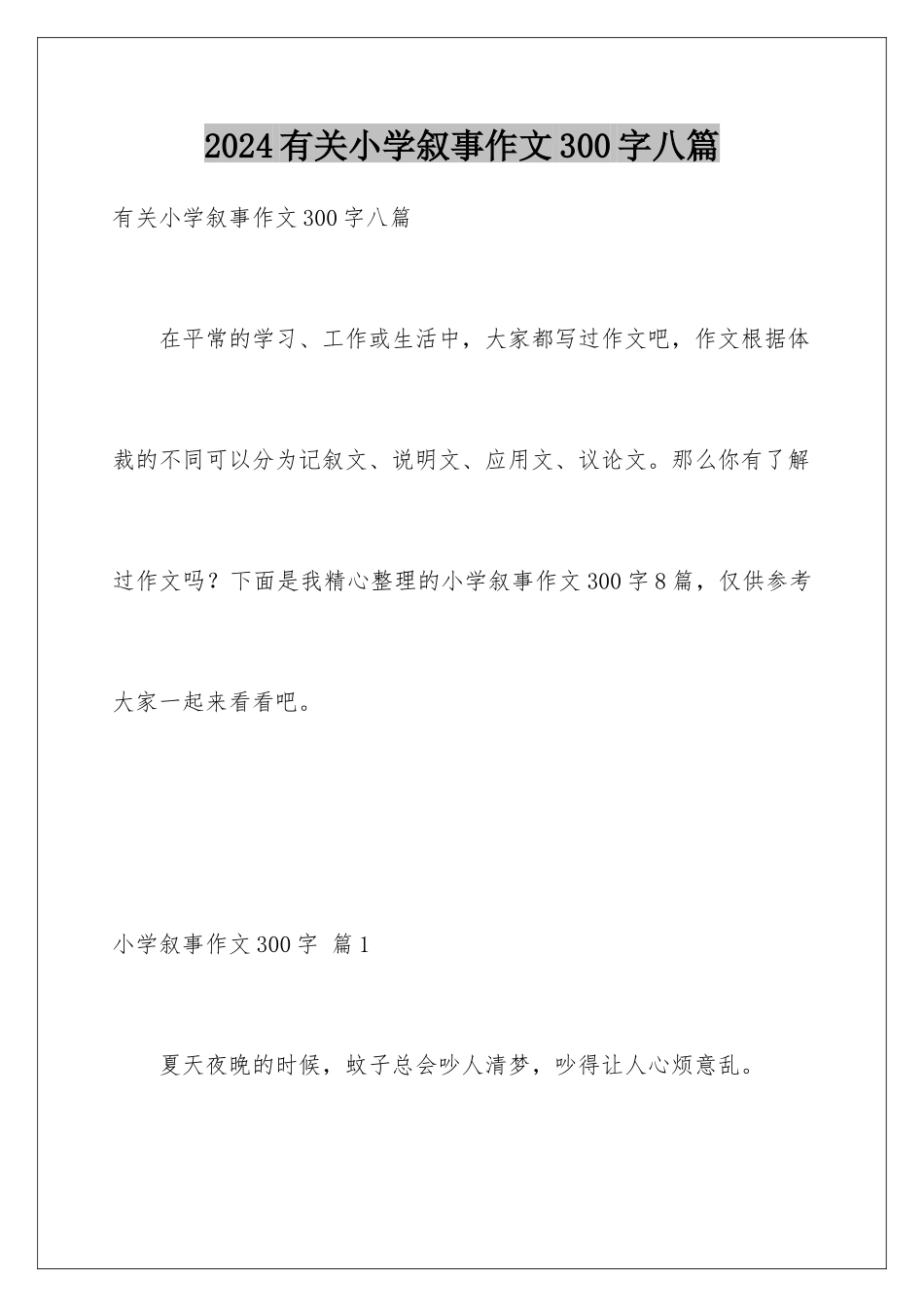 2024有关小学叙事作文300字八篇

有关小学叙事作文300字八篇

在平常的学习、工作或生活中，大家都写过作文吧，作文根据体裁的不同可以分为记叙文、说明文、应用文、议论文。那么你有了解过作文吗？下面是我精心整理的小学叙事作文300字8篇，仅供参考大家一起来看看吧。

小学叙事作文300字 篇1

夏天夜晚的时候，蚊子总会吵人清梦，吵得让人心烦意乱。